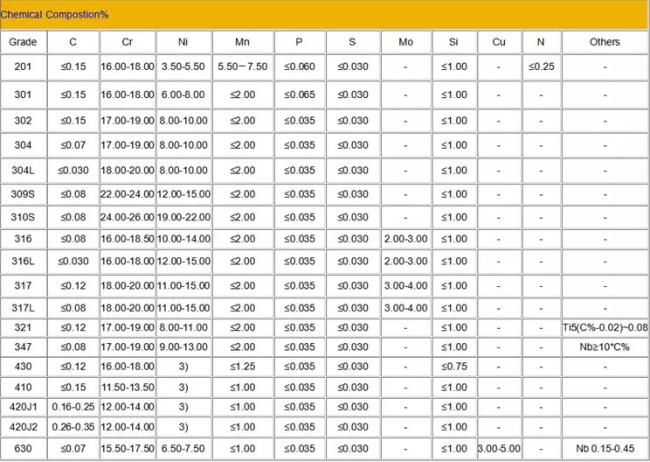 Chemical Compostion%

| Grade | C | Cr | Ni | Mn | P | S | Mo | Si | Cu | N | Others |
|---|---|---|---|---|---|---|---|---|---|---|---|
| 201 | ≤0.15 | 16.00-18.00 | 3.50-5.50 | 5.50－7.50 | ≤0.060 | ≤0.030 | - | ≤1.00 | - | ≤0.25 | - |
| 301 | ≤0.15 | 16.00-18.00 | 6.00-8.00 | ≤2.00 | ≤0.065 | ≤0.030 | - | ≤1.00 | - | - | - |
| 302 | ≤0.15 | 17.00-19.00 | 8.00-10.00 | ≤2.00 | ≤0.035 | ≤0.030 | - | ≤1.00 | - | - | - |
| 304 | ≤0.07 | 17.00-19.00 | 8.00-10.00 | ≤2.00 | ≤0.035 | ≤0.030 | - | ≤1.00 | - | - | - |
| 304L | ≤0.030 | 18.00-20.00 | 8.00-10.00 | ≤2.00 | ≤0.035 | ≤0.030 | - | ≤1.00 | - | - | - |
| 309S | ≤0.08 | 22.00-24.00 | 12.00-15.00 | ≤2.00 | ≤0.035 | ≤0.030 | - | ≤1.00 | - | - | - |
| 310S | ≤0.08 | 24.00-26.00 | 19.00-22.00 | ≤2.00 | ≤0.035 | ≤0.030 | - | ≤1.00 | - | - | - |
| 316 | ≤0.08 | 16.00-18.50 | 10.00-14.00 | ≤2.00 | ≤0.035 | ≤0.030 | 2.00-3.00 | ≤1.00 | - | - | - |
| 316L | ≤0.030 | 16.00-18.00 | 12.00-15.00 | ≤2.00 | ≤0.035 | ≤0.030 | 2.00-3.00 | ≤1.00 | - | - | - |
| 317 | ≤0.12 | 18.00-20.00 | 11.00-15.00 | ≤2.00 | ≤0.035 | ≤0.030 | 3.00-4.00 | ≤1.00 | - | - | - |
| 317L | ≤0.08 | 18.00-20.00 | 11.00-15.00 | ≤2.00 | ≤0.035 | ≤0.030 | 3.00-4.00 | ≤1.00 | - | - | - |
| 321 | ≤0.12 | 17.00-19.00 | 8.00-11.00 | ≤2.00 | ≤0.035 | ≤0.030 | - | ≤1.00 | - | - | Ti5(C%-0.02)~0.08 |
| 347 | ≤0.08 | 17.00-19.00 | 9.00-13.00 | ≤2.00 | ≤0.035 | ≤0.030 | - | ≤1.00 | - | - | Nb≥10*C% |
| 430 | ≤0.12 | 16.00-18.00 | 3) | ≤1.25 | ≤0.035 | ≤0.030 | - | ≤0.75 | - | - | - |
| 410 | ≤0.15 | 11.50-13.50 | 3) | ≤1.00 | ≤0.035 | ≤0.030 | - | ≤1.00 | - | - | - |
| 420J1 | 0.16-0.25 | 12.00-14.00 | 3) | ≤1.00 | ≤0.035 | ≤0.030 | - | ≤1.00 | - | - | - |
| 420J2 | 0.26-0.35 | 12.00-14.00 | 3) | ≤1.00 | ≤0.035 | ≤0.030 | - | ≤1.00 | - | - | - |
| 630 | ≤0.07 | 15.50-17.50 | 6.50-7.50 | ≤1.00 | ≤0.035 | ≤0.030 | - | ≤1.00 | 3.00-5.00 | - | Nb 0.15-0.45 |